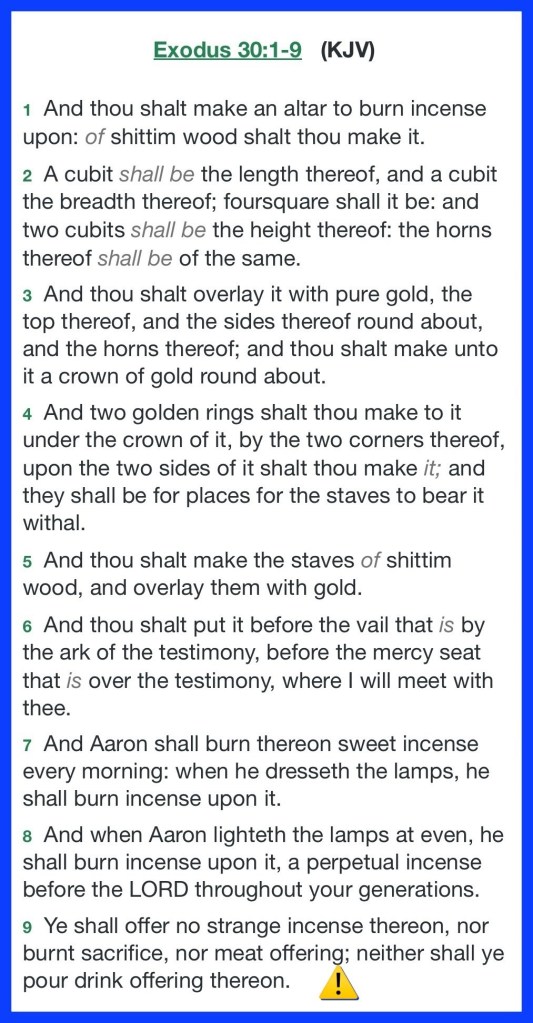 Exodus 30:1-9 (KJV)

1 And thou shalt make an altar to burn incense upon: of shittim wood shalt thou make it.

2 A cubit shall be the length thereof, and a cubit the breadth thereof; foursquare shall it be: and two cubits shall be the height thereof: the horns thereof shall be of the same.

3 And thou shalt overlay it with pure gold, the top thereof, and the sides thereof round about, and the horns thereof; and thou shalt make unto it a crown of gold round about.

4 And two golden rings shalt thou make to it under the crown of it, by the two corners thereof, upon the two sides of it shalt thou make it; and they shall be for places for the staves to bear it withal.

5 And thou shalt make the staves of shittim wood, and overlay them with gold.

6 And thou shalt put it before the vail that is by the ark of the testimony, before the mercy seat that is over the testimony, where I will meet with thee.

7 And Aaron shall burn thereon sweet incense every morning: when he dresseth the lamps, he shall burn incense upon it.

8 And when Aaron lighteth the lamps at even, he shall burn incense upon it, a perpetual incense before the LORD throughout your generations.

9 Ye shall offer no strange incense thereon, nor burnt sacrifice, nor meat offering; neither shall ye pour drink offering thereon.